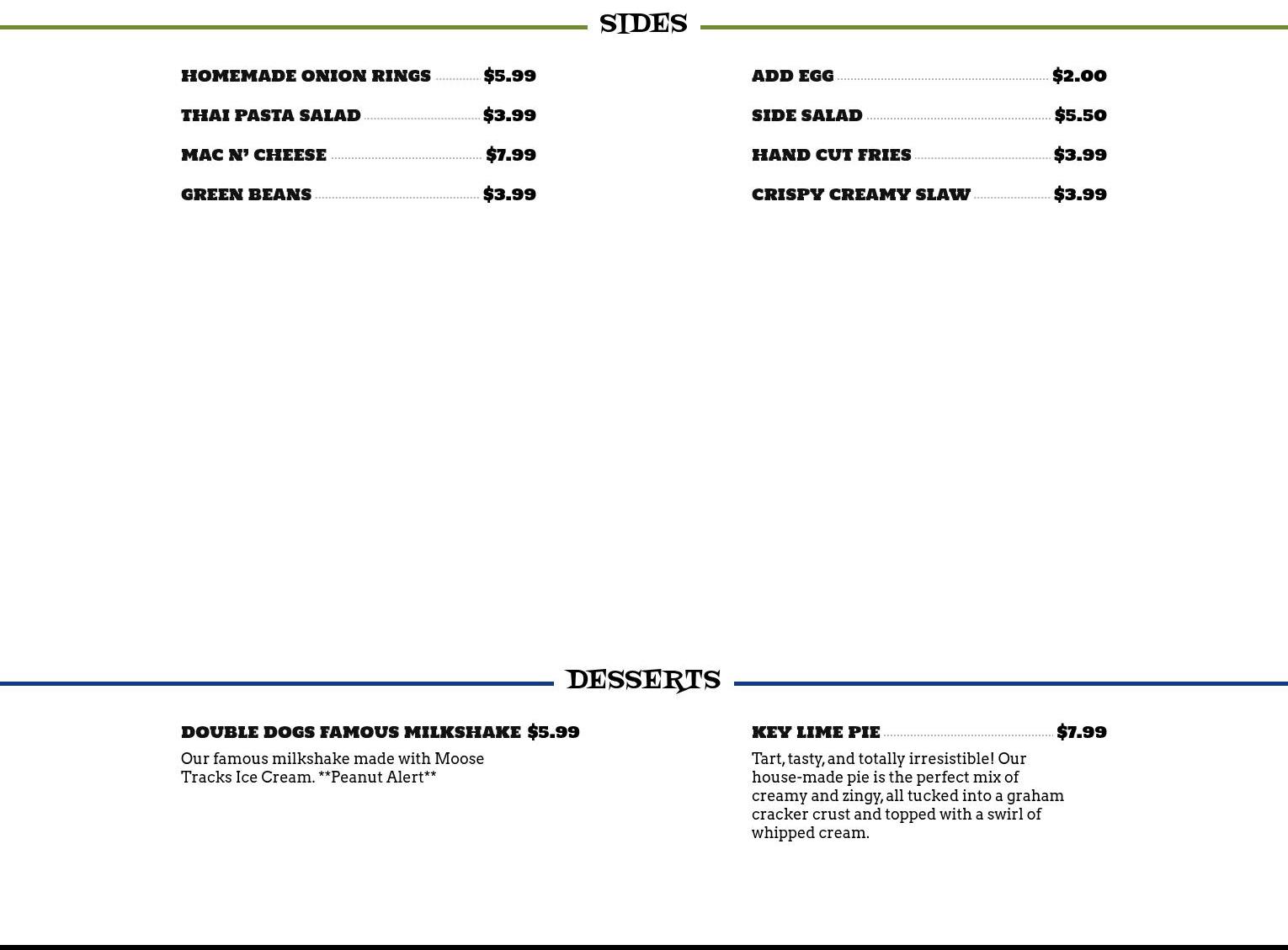 SIDES

HOMEMADE ONION RINGS $5.99

THAI PASTA SALAD $3.99

MAC N' CHEESE $7.99

GREEN BEANS $3.99

ADD EGG $2.00

SIDE SALAD $5.50

HAND CUT FRIES $3.99

CRISPY CREAMY SLAW $3.99

DESSERTS

DOUBLE DOGS FAMOUS MILKSHAKE $5.99

Our famous milkshake made with Moose Tracks Ice Cream. **Peanut Alert**

KEY LIME PIE $7.99

Tart, tasty, and totally irresistible! Our house-made pie is the perfect mix of creamy and zingy, all tucked into a graham cracker crust and topped with a swirl of whipped cream.